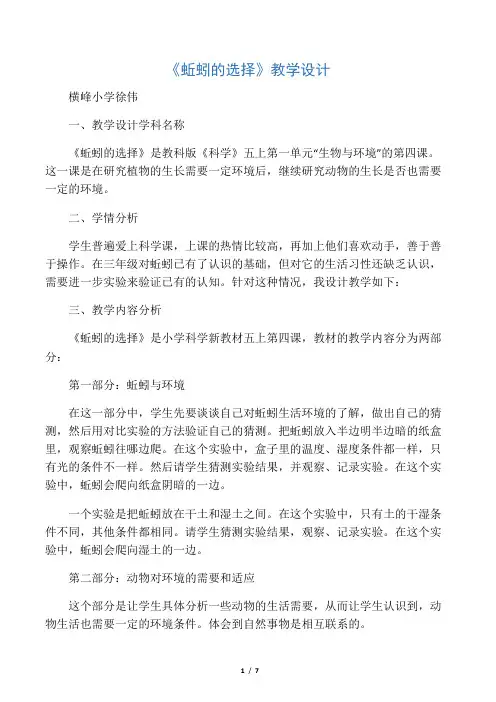 《蚯蚓的选择》教学设计

横峰小学徐伟

一、教学设计学科名称

《蚯蚓的选择》是教科版《科学》五上第一单元"生物与环境"的第四课。这一课是在研究植物的生长需要一定环境后，继续研究动物的生长是否也需要一定的环境。

二、学情分析

学生普遍爱上科学课，上课的热情比较高，再加上他们喜欢动手，善于善于操作。在三年级对蚯蚓已有了认识的基础，但对它的生活习性还缺乏认识，需要进一步实验来验证已有的认知。针对这种情况，我设计教学如下：

三、教学内容分析

《蚯蚓的选择》是小学科学新教材五上第四课，教材的教学内容分为两部分：

第一部分：蚯蚓与环境

在这一部分中，学生先要谈谈自己对蚯蚓生活环境的了解，做出自己的猜测，然后用对比实验的方法验证自己的猜测。把蚯蚓放入半边明半边暗的纸盒里，观察蚯蚓往哪边爬。在这个实验中，盒子里的温度、湿度条件都一样，只有光的条件不一样。然后请学生猜测实验结果，并观察、记录实验。在这个实验中，蚯蚓会爬向纸盒阴暗的一边。

一个实验是把蚯蚓放在干土和湿土之间。在这个实验中，只有土的干湿条件不同，其他条件都相同。请学生猜测实验结果，观察、记录实验。在这个实验中，蚯蚓会爬向湿土的一边。

第二部分：动物对环境的需要和适应

这个部分是让学生具体分析一些动物的生活需要，从而让学生认识到，动物生活也需要一定的环境条件。体会到自然事物是相互联系的。

1 / 7